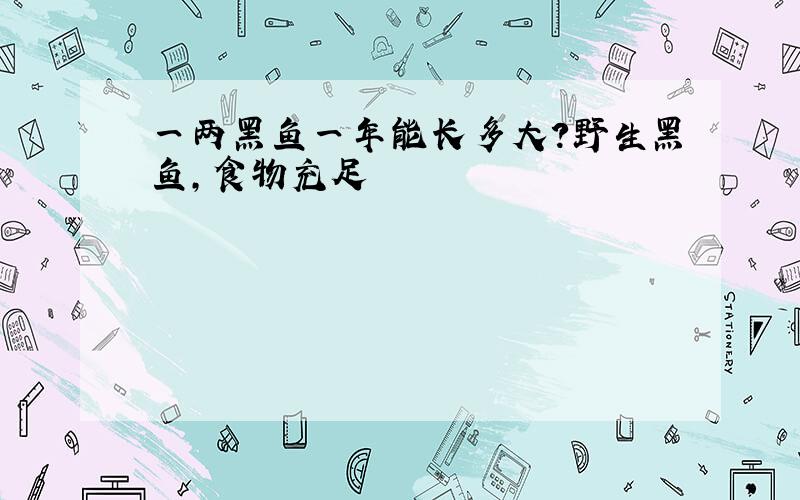 一两黑鱼一年能长多大?野生黑鱼,食物充足

STATIONERY